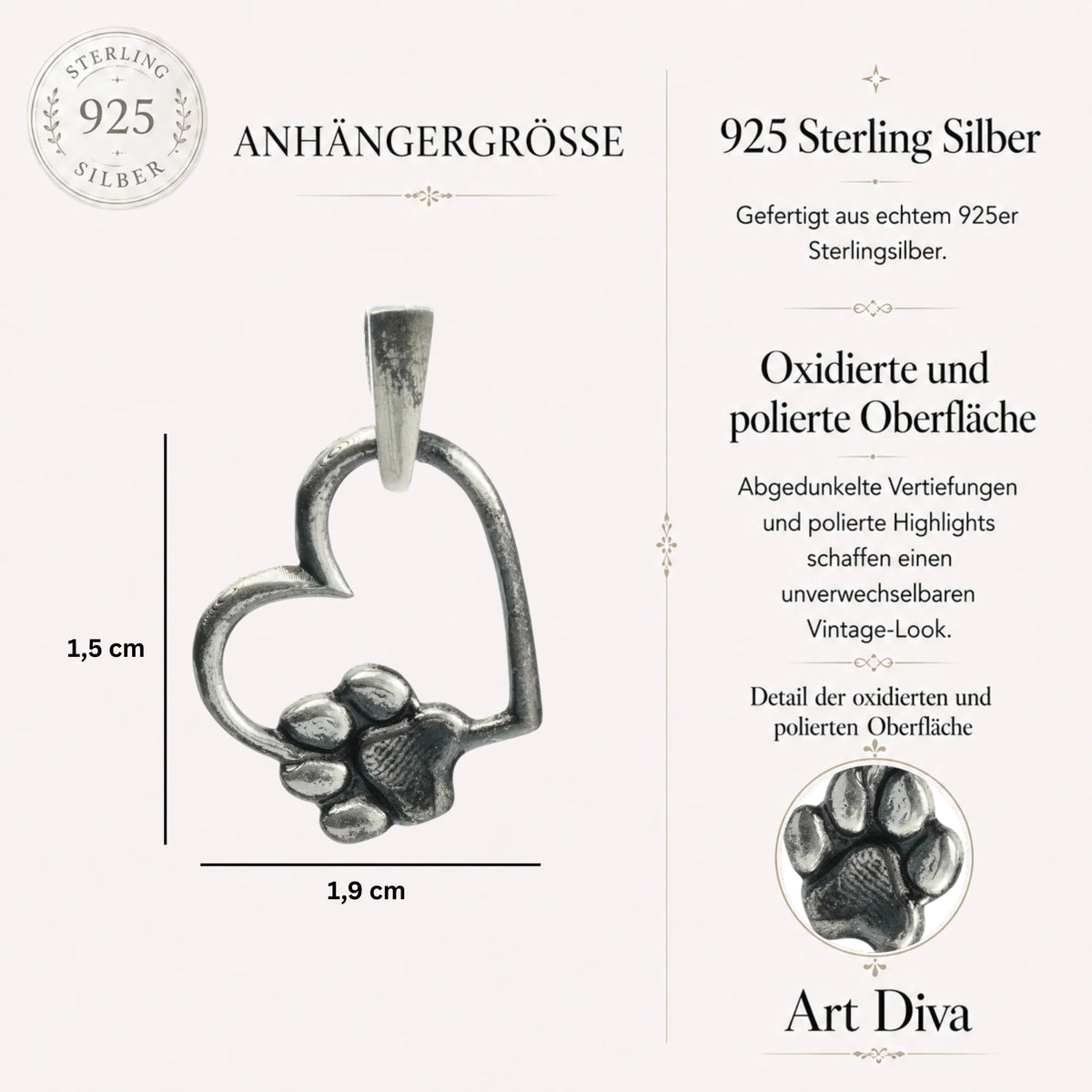 STERLING
925
SILBER

ANHÄNGERGRÖSSE

1,5 cm

1,9 cm

925 Sterling Silber

Gefertigt aus echtem 925er Sterlingsilber.

Oxidierte und polierte Oberfläche

Abgedunkelte Vertiefungen und polierte Highlights schaffen einen unverwechselbaren Vintage-Look.

Detail der oxidierten und polierten Oberfläche

Art Diva